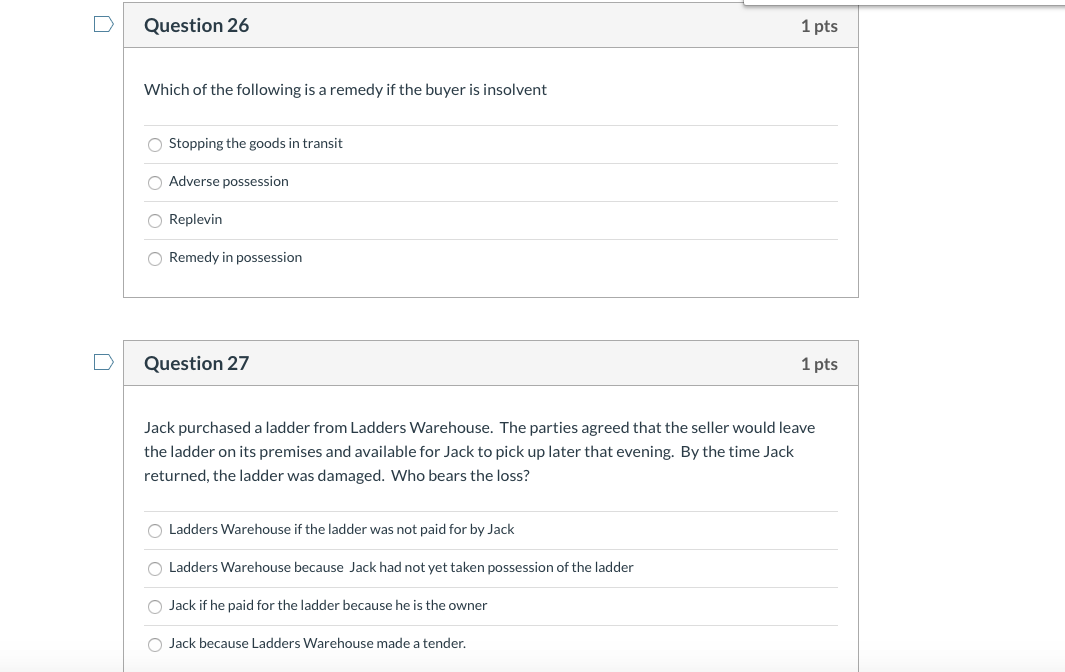 Question 26

1 pts

Which of the following is a remedy if the buyer is insolvent

Stopping the goods in transit

Adverse possession

Replevin

Remedy in possession

Question 27

1 pts

Jack purchased a ladder from Ladders Warehouse. The parties agreed that the seller would leave the ladder on its premises and available for Jack to pick up later that evening. By the time Jack returned, the ladder was damaged. Who bears the loss?

Ladders Warehouse if the ladder was not paid for by Jack

Ladders Warehouse because Jack had not yet taken possession of the ladder

Jack if he paid for the ladder because he is the owner

Jack because Ladders Warehouse made a tender.